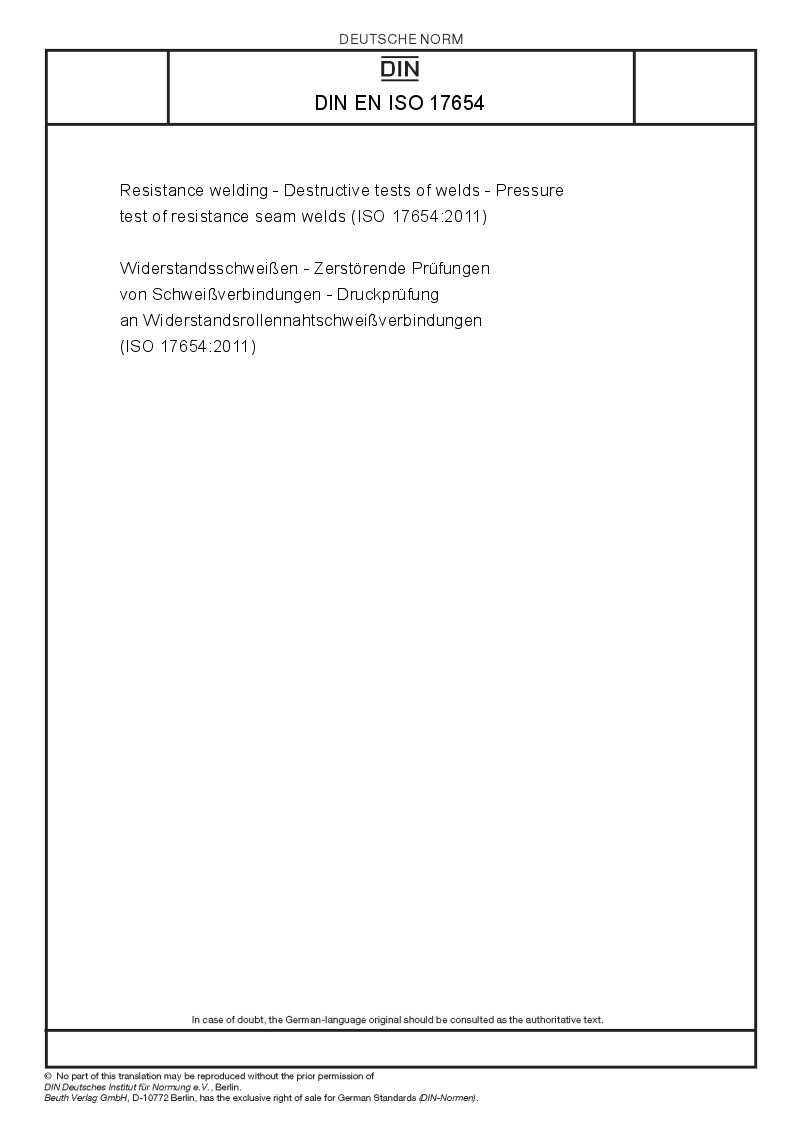 DEUTSCHE NORM

DIN

DIN EN ISO 17654

Resistance welding - Destructive tests of welds - Pressure test of resistance seam welds (ISO 17654:2011)

Widerstandsschweißen - Zerstörende Prüfungen von Schweißverbindungen - Druckprüfung an Widerstandsrollennahtschweißverbindungen (ISO 17654:2011)

In case of doubt, the German-language original should be consulted as the authoritative text.

© No part of this translation may be reproduced without the prior permission of DIN Deutsches Institut für Normung e.V., Berlin.
Beuth Verlag GmbH, D-10772 Berlin, has the exclusive right of sale for German Standards (DIN-Normen).